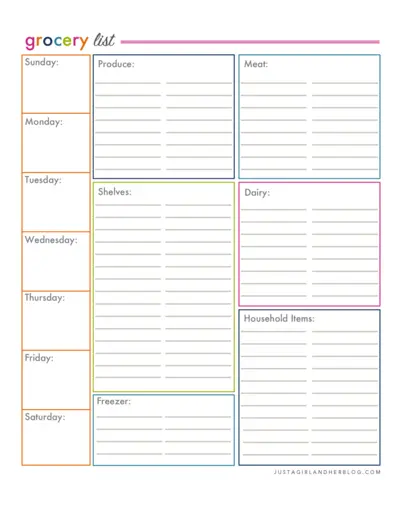 grocery list

Sunday:

Monday:

Tuesday:

Wednesday:

Thursday:

Friday:

Saturday:

Produce:

Shelves:

Freezer:

Meat:

Dairy:

Household Items:

JUSTAGIRLANDHERBLOG.COM